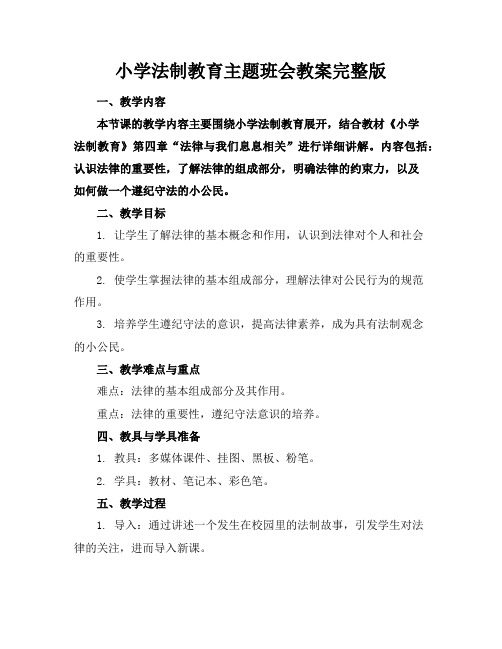 小学法制教育主题班会教案完整版

一、教学内容

本节课的教学内容主要围绕小学法制教育展开，结合教材《小学法制教育》第四章“法律与我们息息相关”进行详细讲解。内容包括：认识法律的重要性，了解法律的组成部分，明确法律的约束力，以及如何做一个遵纪守法的小公民。

二、教学目标

1. 让学生了解法律的基本概念和作用，认识到法律对个人和社会的重要性。

2. 使学生掌握法律的基本组成部分，理解法律对公民行为的规范作用。

3. 培养学生遵纪守法的意识，提高法律素养，成为具有法制观念的小公民。

三、教学难点与重点

难点：法律的基本组成部分及其作用。

重点：法律的重要性，遵纪守法意识的培养。

四、教具与学具准备

1. 教具：多媒体课件、挂图、黑板、粉笔。

2. 学具：教材、笔记本、彩色笔。

五、教学过程

1. 导入：通过讲述一个发生在校园里的法制故事，引发学生对法律的关注，进而导入新课。